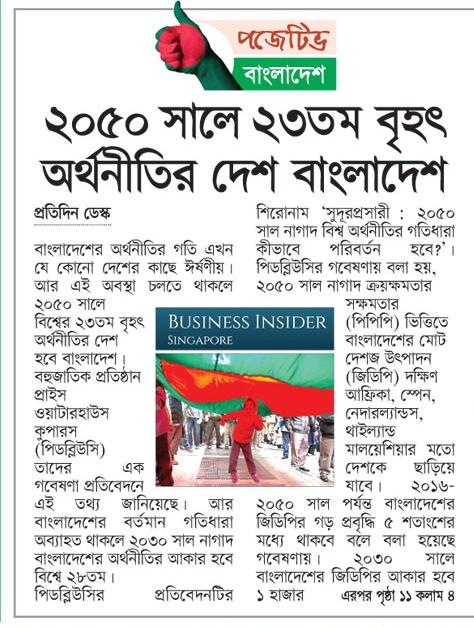 পজেটিভ
বাংলাদেশ

২০৫০ সালে ২৩তম বৃহৎ অর্থনীতির দেশ বাংলাদেশ

প্রতিদিন ডেস্ক

বাংলাদেশের অর্থনীতির গতি এখন যে কোনো দেশের কাছে ঈর্ষণীয়। আর এই অবস্থা চলতে থাকলে ২০৫০ সালে বিশ্বের ২৩তম বৃহৎ অর্থনীতির দেশ হবে বাংলাদেশ। বহুজাতিক প্রতিষ্ঠান প্রাইস ওয়াটারহাউস কুপারস (পিডব্লিউসি) তাদের এক গবেষণা প্রতিবেদনে এই তথ্য জানিয়েছে। আর বাংলাদেশের বর্তমান গতিধারা অব্যাহত থাকলে ২০৩০ সাল নাগাদ বাংলাদেশের অর্থনীতির আকার হবে বিশ্বে ২৮তম। পিডব্লিউসির প্রতিবেদনটির শিরোনাম 'সুদূরপ্রসারী : ২০৫০ সাল নাগাদ বিশ্ব অর্থনীতির গতিধারা কীভাবে পরিবর্তন হবে?'। পিডব্লিউসির গবেষণায় বলা হয়, ২০৫০ সাল নাগাদ ক্রয়ক্ষমতার সক্ষমতার (পিপিপি) ভিত্তিতে বাংলাদেশের মোট দেশজ উৎপাদন (জিডিপি) দক্ষিণ আফ্রিকা, স্পেন, নেদারল্যান্ডস, থাইল্যান্ড মালয়েশিয়ার মতো দেশকে ছাড়িয়ে যাবে। ২০১৬-২০৫০ সাল পর্যন্ত বাংলাদেশের জিডিপির গড় প্রবৃদ্ধি ৫ শতাংশের মধ্যে থাকবে বলে বলা হয়েছে গবেষণায়। ২০৩০ সালে বাংলাদেশের জিডিপির আকার হবে ১ হাজার এরপর পৃষ্ঠা ১১ কলাম ৪

BUSINESS INSIDER
SINGAPORE